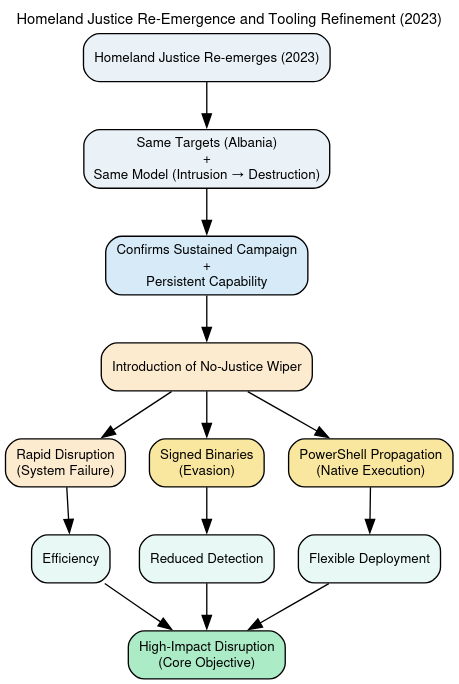 Homeland Justice Re-Emergence and Tooling Refinement (2023)

Homeland Justice Re-emerges (2023)

Same Targets (Albania)
+
Same Model (Intrusion → Destruction)

Confirms Sustained Campaign
+
Persistent Capability

Introduction of No-Justice Wiper

Rapid Disruption (System Failure)

Signed Binaries (Evasion)

PowerShell Propagation (Native Execution)

Efficiency

Reduced Detection

Flexible Deployment

High-Impact Disruption (Core Objective)